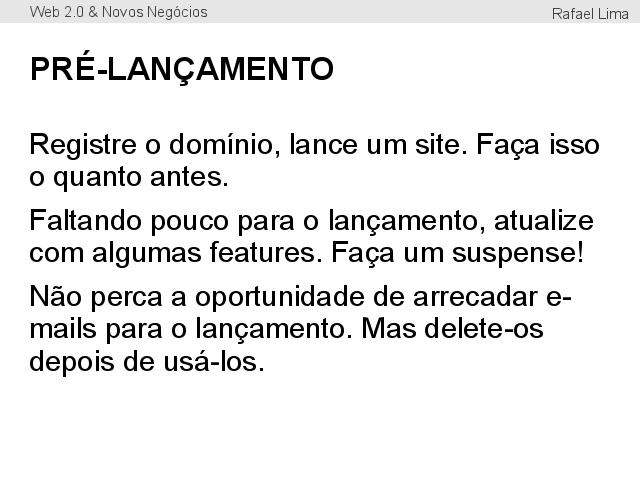 Web 2.0 & Novos Negócios

Rafael Lima

PRÉ-LANÇAMENTO

Registre o domínio, lance um site. Faça isso o quanto antes.

Faltando pouco para o lançamento, atualize com algumas features. Faça um suspense!

Não perca a oportunidade de arrecadar e-mails para o lançamento. Mas delete-os depois de usá-los.